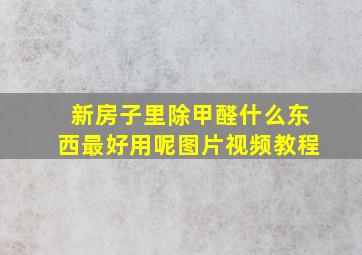 新房子里除甲醛什么东西最好用呢图片视频教程